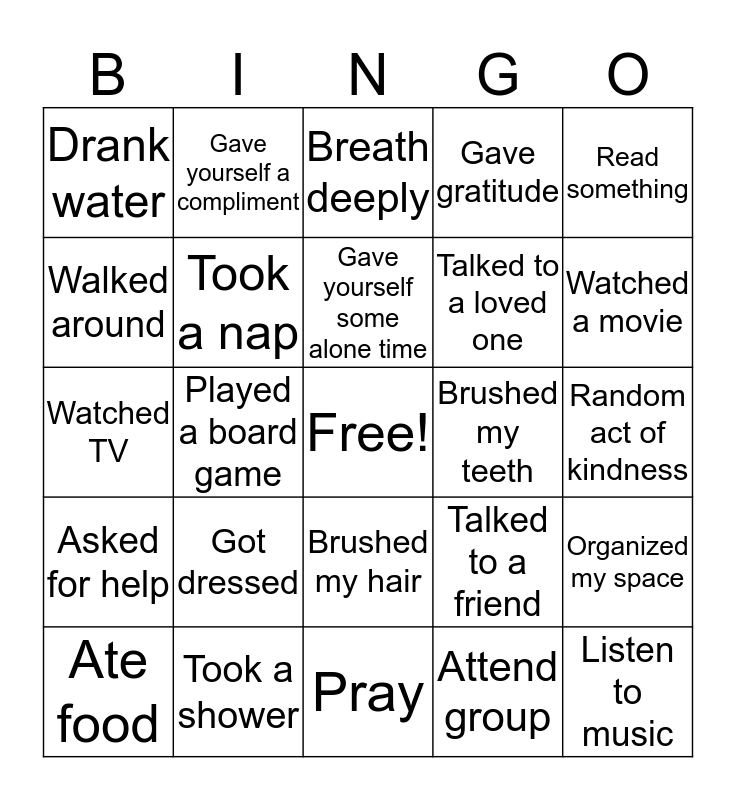 | B | I | N | G | O |
|---|---|---|---|---|
| Drank water | Gave yourself a compliment | Breath deeply | Gave gratitude | Read something |
| Walked around | Took a nap | Gave yourself some alone time | Talked to a loved one | Watched a movie |
| Watched TV | Played a board game | Free! | Brushed my teeth | Random act of kindness |
| Asked for help | Got dressed | Brushed my hair | Talked to a friend | Organized my space |
| Ate food | Took a shower | Pray | Attend group | Listen to music |